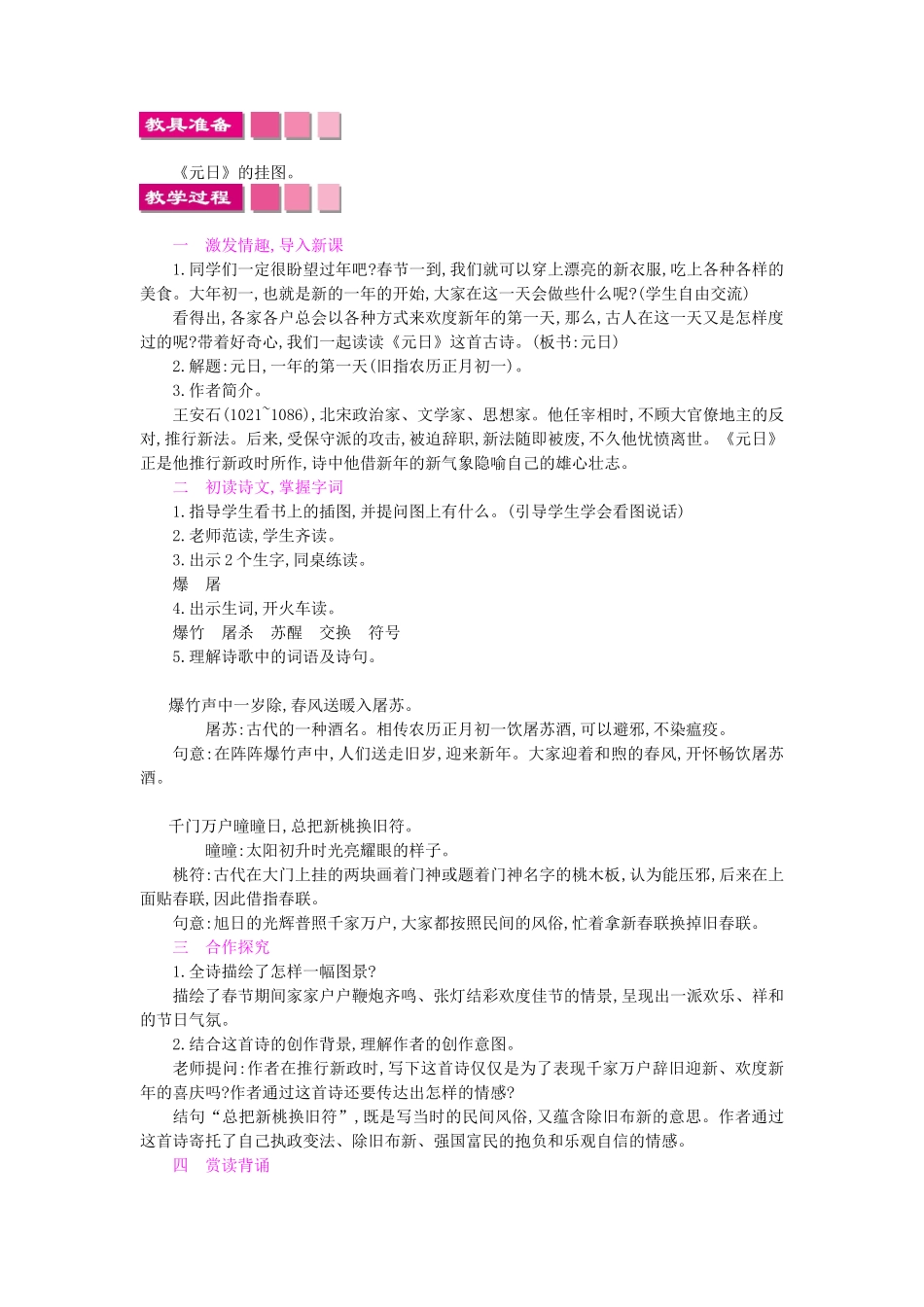 教具准备

《元日》的挂图。

教学过程

一　激发情趣,导入新课

1.同学们一定很盼望过年吧?春节一到,我们就可以穿上漂亮的新衣服,吃上各种各样的美食。大年初一,也就是新的一年的开始,大家在这一天会做些什么呢?(学生自由交流)

看得出,各家各户总会以各种方式来欢度新年的第一天,那么,古人在这一天又是怎样度过的呢?带着好奇心,我们一起读读《元日》这首古诗。(板书:元日)

2.解题:元日,一年的第一天(旧指农历正月初一)。

3.作者简介。

王安石(1021~1086),北宋政治家、文学家、思想家。他任宰相时,不顾大官僚地主的反对,推行新法。后来,受保守派的攻击,被迫辞职,新法随即被废,不久他忧愤离世。《元日》正是他推行新政时所作,诗中他借新年的新气象隐喻自己的雄心壮志。

二　初读诗文,掌握字词

1.指导学生看书上的插图,并提问图上有什么。(引导学生学会看图说话)

2.老师范读,学生齐读。

3.出示2个生字,同桌练读。

爆　屠

4.出示生词,开火车读。

爆竹　屠杀　苏醒　交换　符号

5.理解诗歌中的词语及诗句。

爆竹声中一岁除,春风送暖入屠苏。

屠苏:古代的一种酒名。相传农历正月初一饮屠苏酒,可以避邪,不染瘟疫。

句意:在阵阵爆竹声中,人们送走旧岁,迎来新年。大家迎着和煦的春风,开怀畅饮屠苏酒。

千门万户曈曈日,总把新桃换旧符。

曈曈:太阳初升时光亮耀眼的样子。

桃符:古代在大门上挂的两块画着门神或题着门神名字的桃木板,认为能压邪,后来在上面贴春联,因此借指春联。

句意:旭日的光辉普照千家万户,大家都按照民间的风俗,忙着拿新春联换掉旧春联。

三　合作探究

1.全诗描绘了怎样一幅图景?

描绘了春节期间家家户户鞭炮齐鸣、张灯结彩欢度佳节的情景,呈现出一派欢乐、祥和的节日气氛。

2.结合这首诗的创作背景,理解作者的创作意图。

老师提问:作者在推行新政时,写下这首诗仅仅是为了表现千家万户辞旧迎新、欢度新年的喜庆吗?作者通过这首诗还要传达出怎样的情感?

结句“总把新桃换旧符”,既是写当时的民间风俗,又蕴含除旧布新的意思。作者通过这首诗寄托了自己执政变法、除旧布新、强国富民的抱负和乐观自信的情感。

四　赏读背诵